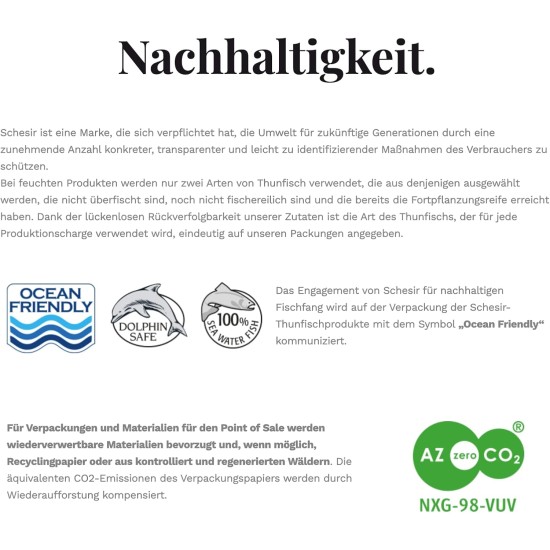 Nachhaltigkeit.

Schesir ist eine Marke, die sich verpflichtet hat, die Umwelt für zukünftige Generationen durch eine zunehmende Anzahl konkreter, transparenter und leicht zu identifizierender Maßnahmen des Verbrauchers zu schützen.
Bei feuchten Produkten werden nur zwei Arten von Thunfisch verwendet, die aus denjenigen ausgewählt werden, die nicht überfischt sind, noch nicht fischereilich sind und die bereits die Fortpflanzungsreife erreicht haben. Dank der lückenlosen Rückverfolgbarkeit unserer Zutaten ist die Art des Thunfischs, der für jede Produktionscharge verwendet wird, eindeutig auf unseren Packungen angegeben.

OCEAN FRIENDLY

DOLPHIN SAFE

100% SEA WATER FISH

Das Engagement von Schesir für nachhaltigen Fischfang wird auf der Verpackung der Schesir-Thunfischprodukte mit dem Symbol „Ocean Friendly“ kommuniziert.

Für Verpackungen und Materialien für den Point of Sale werden wiederverwertbare Materialien bevorzugt und, wenn möglich, Recyclingpapier oder aus kontrolliert und regenerierten Wäldern. Die äquivalenten CO2-Emissionen des Verpackungspapiers werden durch Wiederaufforstung kompensiert.

AZ zero $CO_2$ ®
NXG-98-VUV